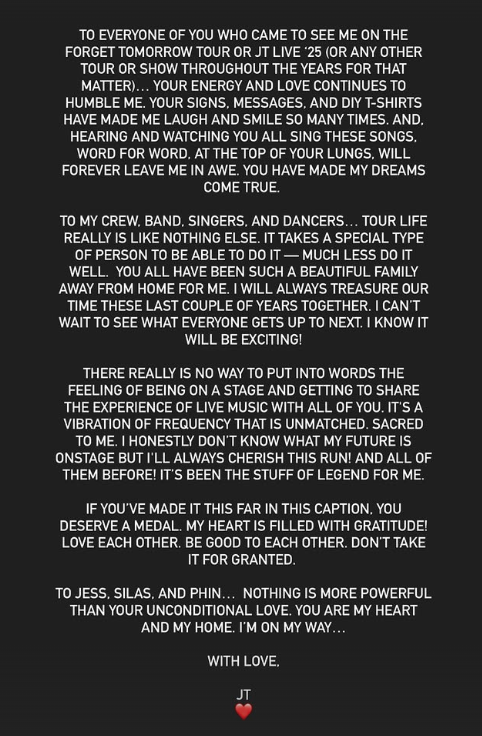 TO EVERYONE OF YOU WHO CAME TO SEE ME ON THE FORGET TOMORROW TOUR OR JT LIVE '25 (OR ANY OTHER TOUR OR SHOW THROUGHOUT THE YEARS FOR THAT MATTER)... YOUR ENERGY AND LOVE CONTINUES TO HUMBLE ME. YOUR SIGNS, MESSAGES, AND DIY T-SHIRTS HAVE MADE ME LAUGH AND SMILE SO MANY TIMES. AND, HEARING AND WATCHING YOU ALL SING THESE SONGS, WORD FOR WORD, AT THE TOP OF YOUR LUNGS, WILL FOREVER LEAVE ME IN AWE. YOU HAVE MADE MY DREAMS COME TRUE.

TO MY CREW, BAND, SINGERS, AND DANCERS... TOUR LIFE REALLY IS LIKE NOTHING ELSE. IT TAKES A SPECIAL TYPE OF PERSON TO BE ABLE TO DO IT — MUCH LESS DO IT WELL. YOU ALL HAVE BEEN SUCH A BEAUTIFUL FAMILY AWAY FROM HOME FOR ME. I WILL ALWAYS TREASURE OUR TIME THESE LAST COUPLE OF YEARS TOGETHER. I CAN'T WAIT TO SEE WHAT EVERYONE GETS UP TO NEXT. I KNOW IT WILL BE EXCITING!

THERE REALLY IS NO WAY TO PUT INTO WORDS THE FEELING OF BEING ON A STAGE AND GETTING TO SHARE THE EXPERIENCE OF LIVE MUSIC WITH ALL OF YOU. IT'S A VIBRATION OF FREQUENCY THAT IS UNMATCHED. SACRED TO ME. I HONESTLY DON'T KNOW WHAT MY FUTURE IS ONSTAGE BUT I'LL ALWAYS CHERISH THIS RUN! AND ALL OF THEM BEFORE! IT'S BEEN THE STUFF OF LEGEND FOR ME.

IF YOU'VE MADE IT THIS FAR IN THIS CAPTION, YOU DESERVE A MEDAL. MY HEART IS FILLED WITH GRATITUDE! LOVE EACH OTHER. BE GOOD TO EACH OTHER. DON'T TAKE IT FOR GRANTED.

TO JESS, SILAS, AND PHIN... NOTHING IS MORE POWERFUL THAN YOUR UNCONDITIONAL LOVE. YOU ARE MY HEART AND MY HOME. I'M ON MY WAY...

WITH LOVE,

JT
❤️